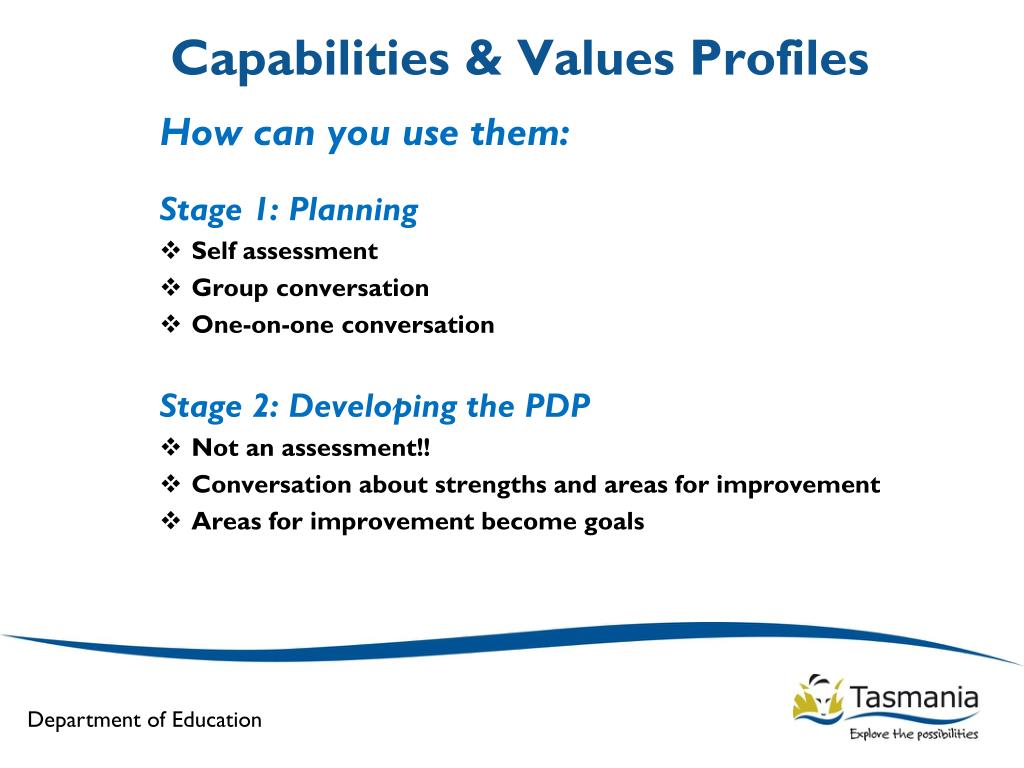 Capabilities & Values Profiles

How can you use them:

Stage 1: Planning

❖ Self assessment
❖ Group conversation
❖ One-on-one conversation

Stage 2: Developing the PDP

❖ Not an assessment!!
❖ Conversation about strengths and areas for improvement
❖ Areas for improvement become goals

Department of Education

Tasmania
Explore the possibilities